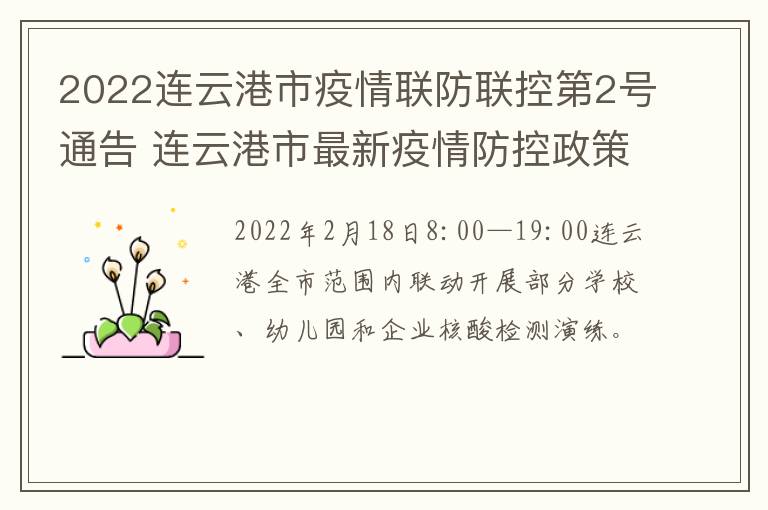 2022连云港市疫情联防联控第2号通告 连云港市最新疫情防控政策

2022年2月18日8:00—19:00连云港全市范围内联动开展部分学校、幼儿园和企业核酸检测演练。